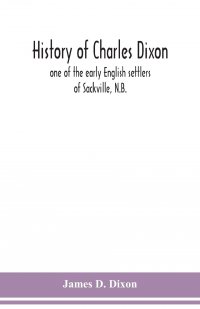 History of Charles Dixon
one of the early English settlers of Sackville, N.B.

James D. Dixon